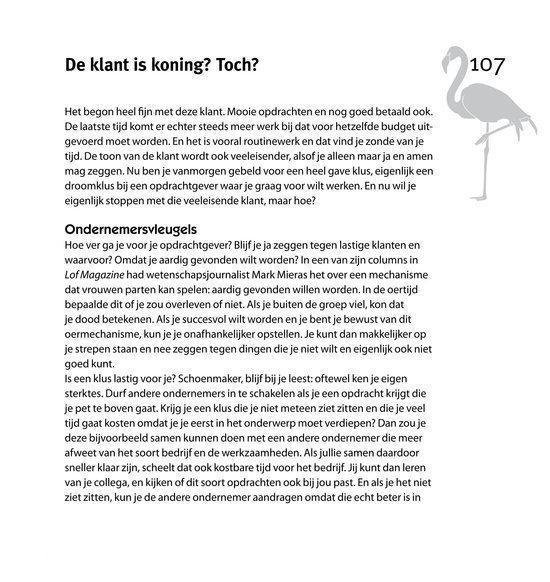 De klant is koning? Toch?

107

Het begon heel fijn met deze klant. Mooie opdrachten en nog goed betaald ook. De laatste tijd komt er echter steeds meer werk bij dat voor hetzelfde budget uitgevoerd moet worden. En het is vooral routinewerk en dat vind je zonde van je tijd. De toon van de klant wordt ook veeleisender, alsof je alleen maar ja en amen mag zeggen. Nu ben je vanmorgen gebeld voor een heel gave klus, eigenlijk een droomklus bij een opdrachtgever waar je graag voor wilt werken. En nu wil je eigenlijk stoppen met die veeleisende klant, maar hoe?

Ondernemersvleugels
Hoe ver ga je voor je opdrachtgever? Blijf je ja zeggen tegen lastige klanten en waarvoor? Omdat je aardig gevonden wilt worden? In een van zijn columns in Lof Magazine had wetenschapsjournalist Mark Mieras het over een mechanisme dat vrouwen parten kan spelen: aardig gevonden willen worden. In de oertijd bepaalde dit of je zou overleven of niet. Als je buiten de groep viel, kon dat je dood betekenen. Als je succesvol wilt worden en je bent je bewust van dit oermechanisme, kun je je onafhankelijker opstellen. Je kunt dan makkelijker op je strepen staan en nee zeggen tegen dingen die je niet wilt en eigenlijk ook niet goed kunt.
Is een klus lastig voor je? Schoenmaker, blijf bij je leest: oftewel ken je eigen sterktes. Durf andere ondernemers in te schakelen als je een opdracht krijgt die je pet te boven gaat. Krijg je een klus die je niet meteen ziet zitten en die je veel tijd gaat kosten omdat je je eerst in het onderwerp moet verdiepen? Dan zou je deze bijvoorbeeld samen kunnen doen met een andere ondernemer die meer afweet van het soort bedrijf en de werkzaamheden. Als jullie samen daardoor sneller klaar zijn, scheelt dat ook kostbare tijd voor het bedrijf. Jij kunt dan leren van je collega, en kijken of dit soort opdrachten ook bij jou past. En als je het niet ziet zitten, kun je de andere ondernemer aandragen omdat die echt beter is in